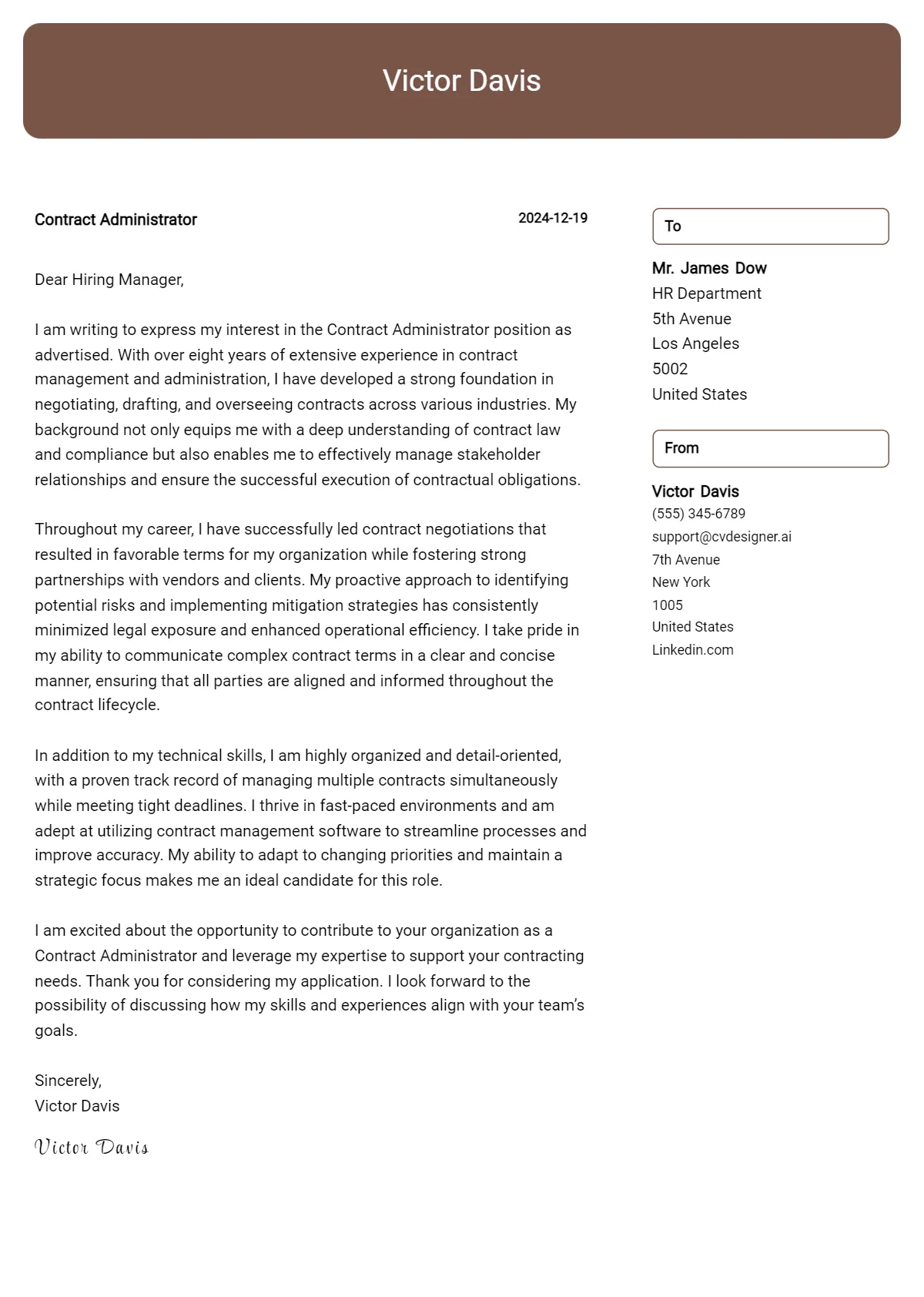 Victor Davis

Contract Administrator

2024-12-19

Dear Hiring Manager,

I am writing to express my interest in the Contract Administrator position as advertised. With over eight years of extensive experience in contract management and administration, I have developed a strong foundation in negotiating, drafting, and overseeing contracts across various industries. My background not only equips me with a deep understanding of contract law and compliance but also enables me to effectively manage stakeholder relationships and ensure the successful execution of contractual obligations.

Throughout my career, I have successfully led contract negotiations that resulted in favorable terms for my organization while fostering strong partnerships with vendors and clients. My proactive approach to identifying potential risks and implementing mitigation strategies has consistently minimized legal exposure and enhanced operational efficiency. I take pride in my ability to communicate complex contract terms in a clear and concise manner, ensuring that all parties are aligned and informed throughout the contract lifecycle.

In addition to my technical skills, I am highly organized and detail-oriented, with a proven track record of managing multiple contracts simultaneously while meeting tight deadlines. I thrive in fast-paced environments and am adept at utilizing contract management software to streamline processes and improve accuracy. My ability to adapt to changing priorities and maintain a strategic focus makes me an ideal candidate for this role.

I am excited about the opportunity to contribute to your organization as a Contract Administrator and leverage my expertise to support your contracting needs. Thank you for considering my application. I look forward to the possibility of discussing how my skills and experiences align with your team's goals.

Sincerely,
Victor Davis

Victor Davis

To

Mr. James Dow
HR Department
5th Avenue
Los Angeles
5002
United States

From

Victor Davis
(555) 345-6789
support@cvdesigner.ai
7th Avenue
New York
1005
United States
Linkedin.com